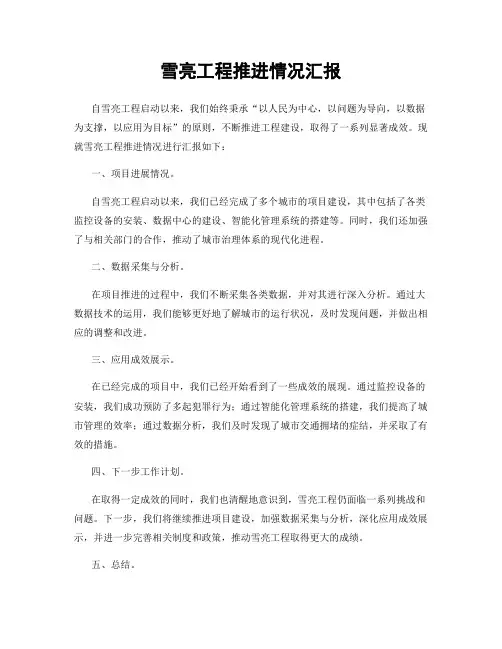 雪亮工程推进情况汇报

自雪亮工程启动以来，我们始终秉承“以人民为中心，以问题为导向，以数据为支撑，以应用为目标”的原则，不断推进工程建设，取得了一系列显著成效。现就雪亮工程推进情况进行汇报如下：

一、项目进展情况。

自雪亮工程启动以来，我们已经完成了多个城市的项目建设，其中包括了各类监控设备的安装、数据中心的建设、智能化管理系统的搭建等。同时，我们还加强了与相关部门的合作，推动了城市治理体系的现代化进程。

二、数据采集与分析。

在项目推进的过程中，我们不断采集各类数据，并对其进行深入分析。通过大数据技术的运用，我们能够更好地了解城市的运行状况，及时发现问题，并做出相应的调整和改进。

三、应用成效展示。

在已经完成的项目中，我们已经开始看到了一些成效的展现。通过监控设备的安装，我们成功预防了多起犯罪行为；通过智能化管理系统的搭建，我们提高了城市管理的效率；通过数据分析，我们及时发现了城市交通拥堵的症结，并采取了有效的措施。

四、下一步工作计划。

在取得一定成效的同时，我们也清醒地意识到，雪亮工程仍面临一系列挑战和问题。下一步，我们将继续推进项目建设，加强数据采集与分析，深化应用成效展示，并进一步完善相关制度和政策，推动雪亮工程取得更大的成绩。

五、总结。